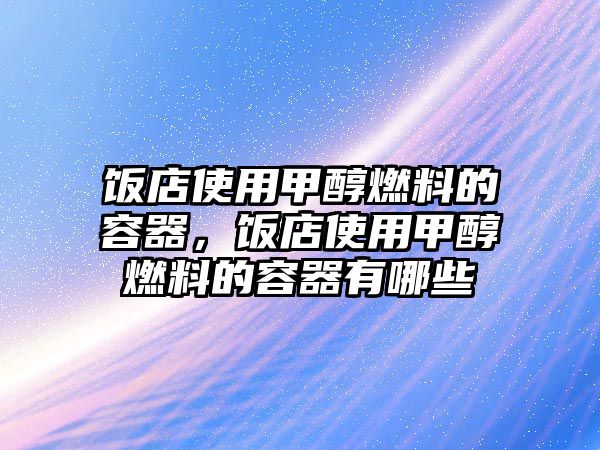 饭店使用甲醇燃料的容器，饭店使用甲醇燃料的容器有哪些